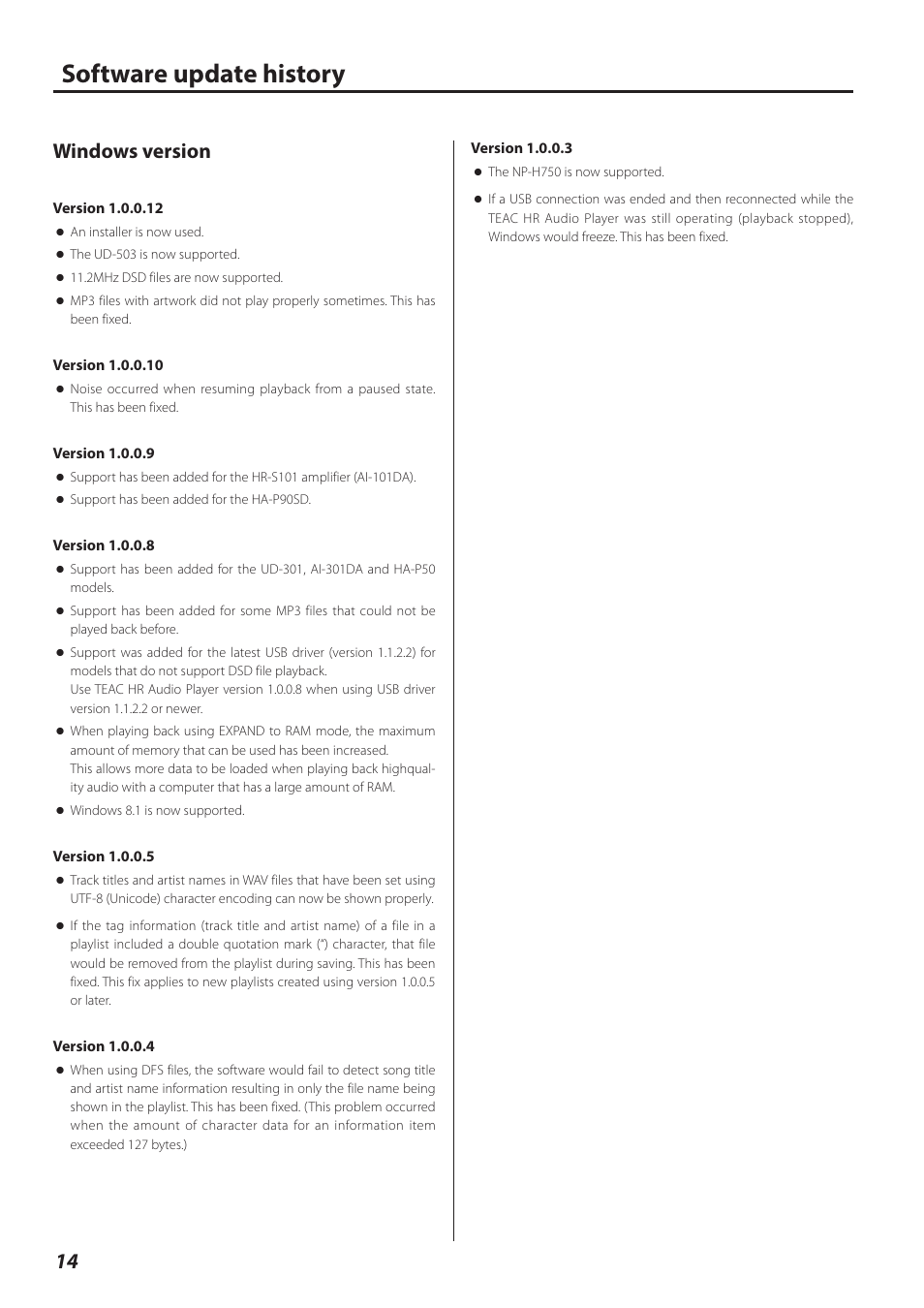 Software update history

Windows version

Version 1.0.0.12

● An installer is now used.

● The UD-503 is now supported.

● 11.2MHz DSD files are now supported.

● MP3 files with artwork did not play properly sometimes. This has been fixed.

Version 1.0.0.10

● Noise occurred when resuming playback from a paused state. This has been fixed.

Version 1.0.0.9

● Support has been added for the HR-S101 amplifier (AI-101DA).

● Support has been added for the HA-P90SD.

Version 1.0.0.8

● Support has been added for the UD-301, AI-301DA and HA-P50 models.

● Support has been added for some MP3 files that could not be played back before.

● Support was added for the latest USB driver (version 1.1.2.2) for models that do not support DSD file playback.
Use TEAC HR Audio Player version 1.0.0.8 when using USB driver version 1.1.2.2 or newer.

● When playing back using EXPAND to RAM mode, the maximum amount of memory that can be used has been increased.
This allows more data to be loaded when playing back highquality audio with a computer that has a large amount of RAM.

● Windows 8.1 is now supported.

Version 1.0.0.5

● Track titles and artist names in WAV files that have been set using UTF-8 (Unicode) character encoding can now be shown properly.

● If the tag information (track title and artist name) of a file in a playlist included a double quotation mark (") character, that file would be removed from the playlist during saving. This has been fixed. This fix applies to new playlists created using version 1.0.0.5 or later.

Version 1.0.0.4

● When using DFS files, the software would fail to detect song title and artist name information resulting in only the file name being shown in the playlist. This has been fixed. (This problem occurred when the amount of character data for an information item exceeded 127 bytes.)

Version 1.0.0.3

● The NP-H750 is now supported.

● If a USB connection was ended and then reconnected while the TEAC HR Audio Player was still operating (playback stopped), Windows would freeze. This has been fixed.

14